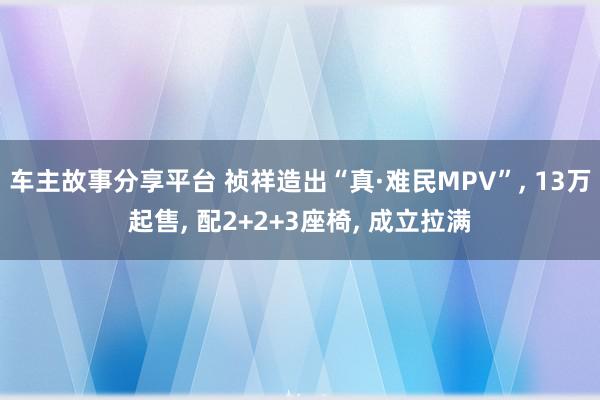 车主故事分享平台 祯祥造出“真·难民MPV”, 13万起售, 配2+2+3座椅, 成立拉满